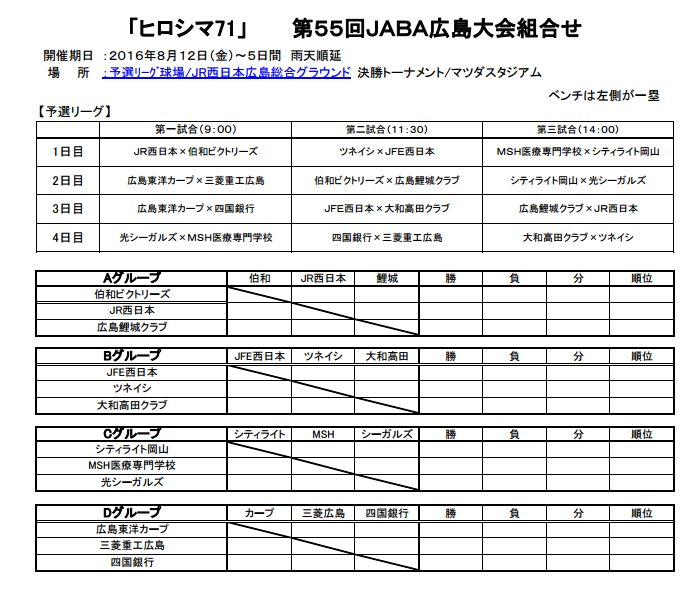 「ヒロシマ71」　第55回JABA広島大会組合せ

開催期日　:2016年8月12日(金)～5日間　雨天順延
場　所　:予選リーグ球場/JR西日本広島総合グラウンド　決勝トーナメント/マツダスタジアム

ベンチは左側が一塁

【予選リーグ】

| | 第一試合(9:00) | 第二試合(11:30) | 第三試合(14:00) |
|---|---|---|---|
| 1日目 | JR西日本×伯和ビクトリーズ | ツネイシ×JFE西日本 | MSH医療専門学校×シティライト岡山 |
| 2日目 | 広島東洋カープ×三菱重工広島 | 伯和ビクトリーズ×広島鯉城クラブ | シティライト岡山×光シーガルズ |
| 3日目 | 広島東洋カープ×四国銀行 | JFE西日本×大和高田クラブ | 広島鯉城クラブ×JR西日本 |
| 4日目 | 光シーガルズ×MSH医療専門学校 | 四国銀行×三菱重工広島 | 大和高田クラブ×ツネイシ |

| Aグループ | 伯和 | JR西日本 | 鯉城 | 勝 | 負 | 分 | 順位 |
|---|---|---|---|---|---|---|---|
| 伯和ビクトリーズ | | | | | | | |
| JR西日本 | | | | | | | |
| 広島鯉城クラブ | | | | | | | |

| Bグループ | JFE西日本 | ツネイシ | 大和高田 | 勝 | 負 | 分 | 順位 |
|---|---|---|---|---|---|---|---|
| JFE西日本 | | | | | | | |
| ツネイシ | | | | | | | |
| 大和高田クラブ | | | | | | | |

| Cグループ | シティライト | MSH | シーガルズ | 勝 | 負 | 分 | 順位 |
|---|---|---|---|---|---|---|---|
| シティライト岡山 | | | | | | | |
| MSH医療専門学校 | | | | | | | |
| 光シーガルズ | | | | | | | |

| Dグループ | カープ | 三菱広島 | 四国銀行 | 勝 | 負 | 分 | 順位 |
|---|---|---|---|---|---|---|---|
| 広島東洋カープ | | | | | | | |
| 三菱重工広島 | | | | | | | |
| 四国銀行 | | | | | | | |